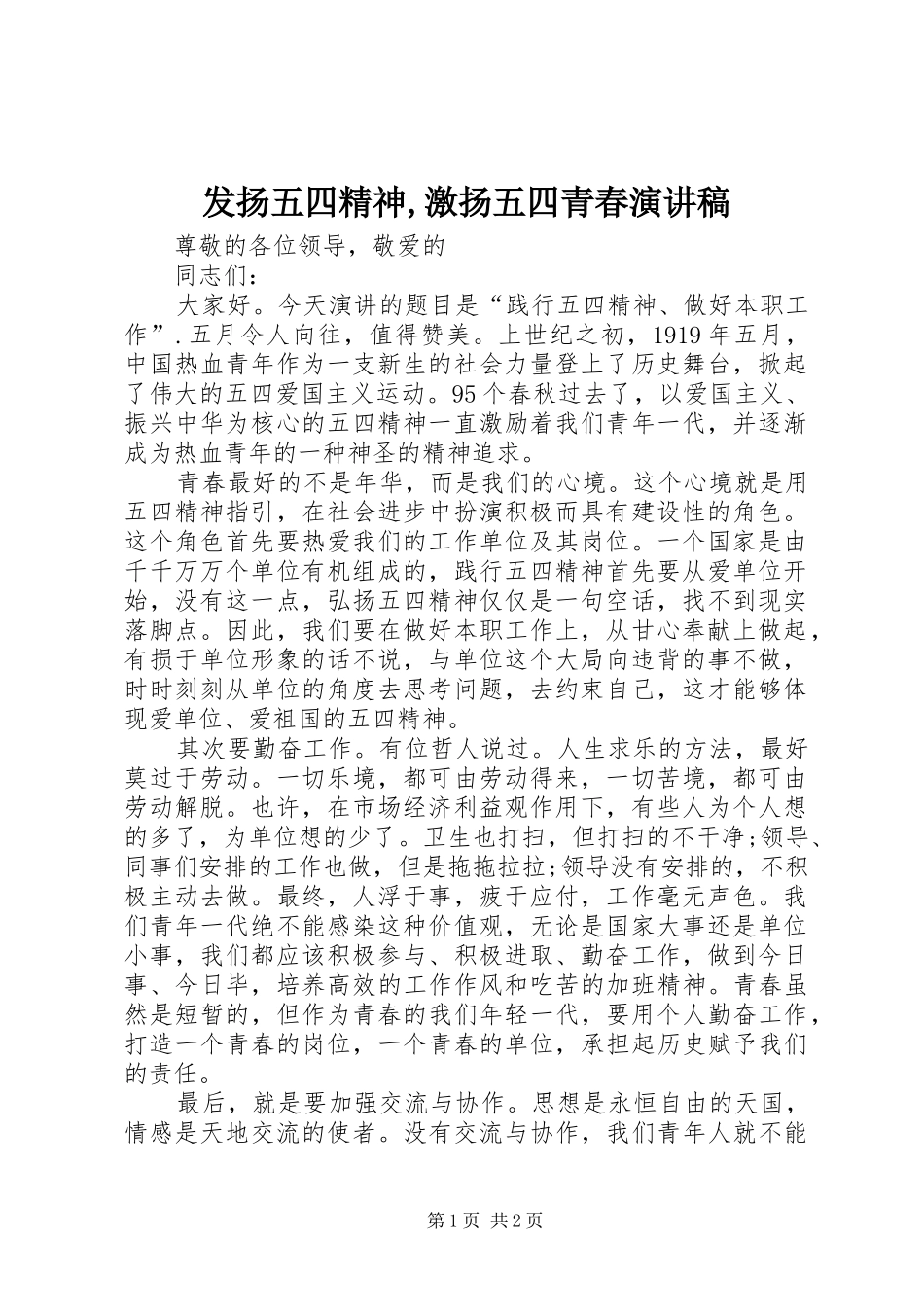 发扬五四精神,激扬五四青春演讲稿

尊敬的各位领导，敬爱的

同志们：

大家好。今天演讲的题目是“践行五四精神、做好本职工作”.五月令人向往，值得赞美。上世纪之初，1919年五月，中国热血青年作为一支新生的社会力量登上了历史舞台，掀起了伟大的五四爱国主义运动。95个春秋过去了，以爱国主义、振兴中华为核心的五四精神一直激励着我们青年一代，并逐渐成为热血青年的一种神圣的精神追求。

青春最好的不是年华，而是我们的心境。这个心境就是用五四精神指引，在社会进步中扮演积极而具有建设性的角色。这个角色首先要热爱我们的工作单位及其岗位。一个国家是由千千万万个单位有机组成的，践行五四精神首先要从爱单位开始，没有这一点，弘扬五四精神仅仅是一句空话，找不到现实落脚点。因此，我们要在做好本职工作上，从甘心奉献上做起，有损于单位形象的话不说，与单位这个大局向违背的事不做，时时刻刻从单位的角度去思考问题，去约束自己，这才能够体现爱单位、爱祖国的五四精神。

其次要勤奋工作。有位哲人说过。人生求乐的方法，最好莫过于劳动。一切乐境，都可由劳动得来，一切苦境，都可由劳动解脱。也许，在市场经济利益观作用下，有些人为个人想的多了，为单位想的少了。卫生也打扫，但打扫的不干净;领导、同事们安排的工作也做，但是拖拖拉拉;领导没有安排的，不积极主动去做。最终，人浮于事，疲于应付，工作毫无声色。我们青年一代绝不能感染这种价值观，无论是国家大事还是单位小事，我们都应该积极参与、积极进取、勤奋工作，做到今日事、今日毕，培养高效的工作作风和吃苦的加班精神。青春虽然是短暂的，但作为青春的我们年轻一代，要用个人勤奋工作，打造一个青春的岗位，一个青春的单位，承担起历史赋予我们的责任。

最后，就是要加强交流与协作。思想是永恒自由的天国，情感是天地交流的使者。没有交流与协作，我们青年人就不能

第1页 共2页